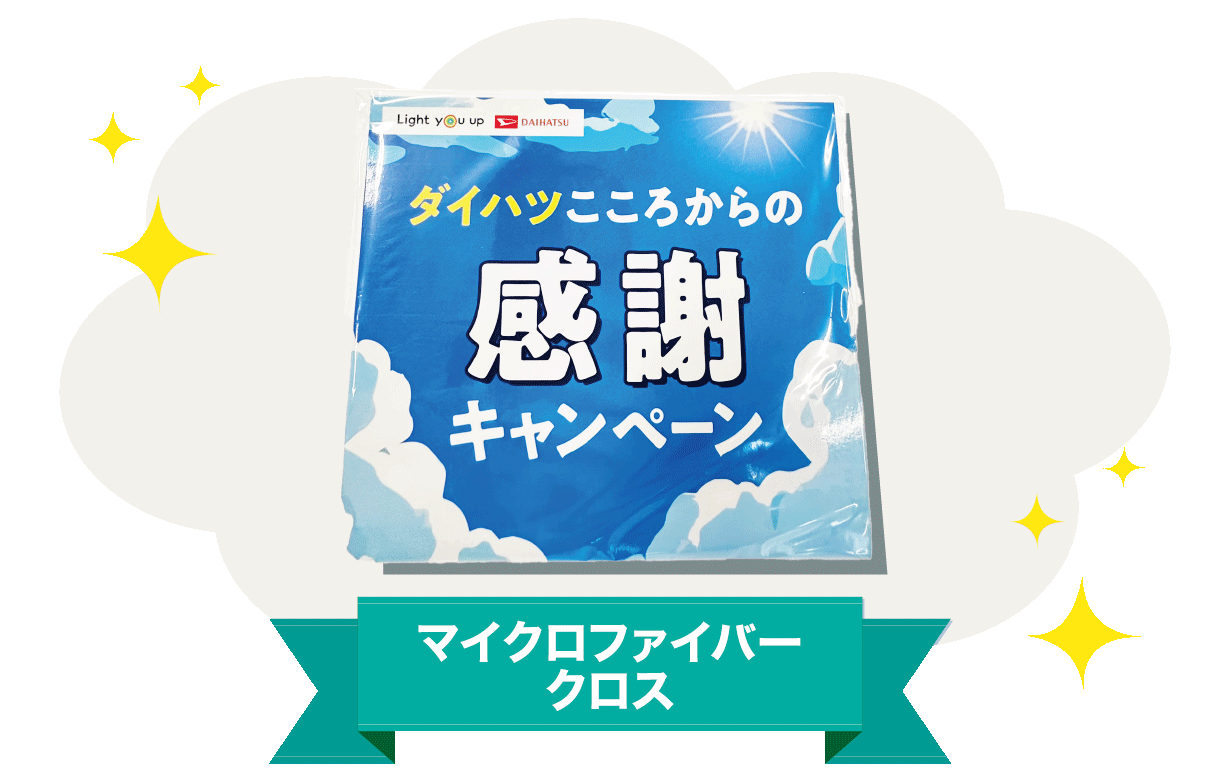 Light you up DAIHATSU

ダイハツこころからの

感謝

キャンペーン

マイクロファイバー
クロス